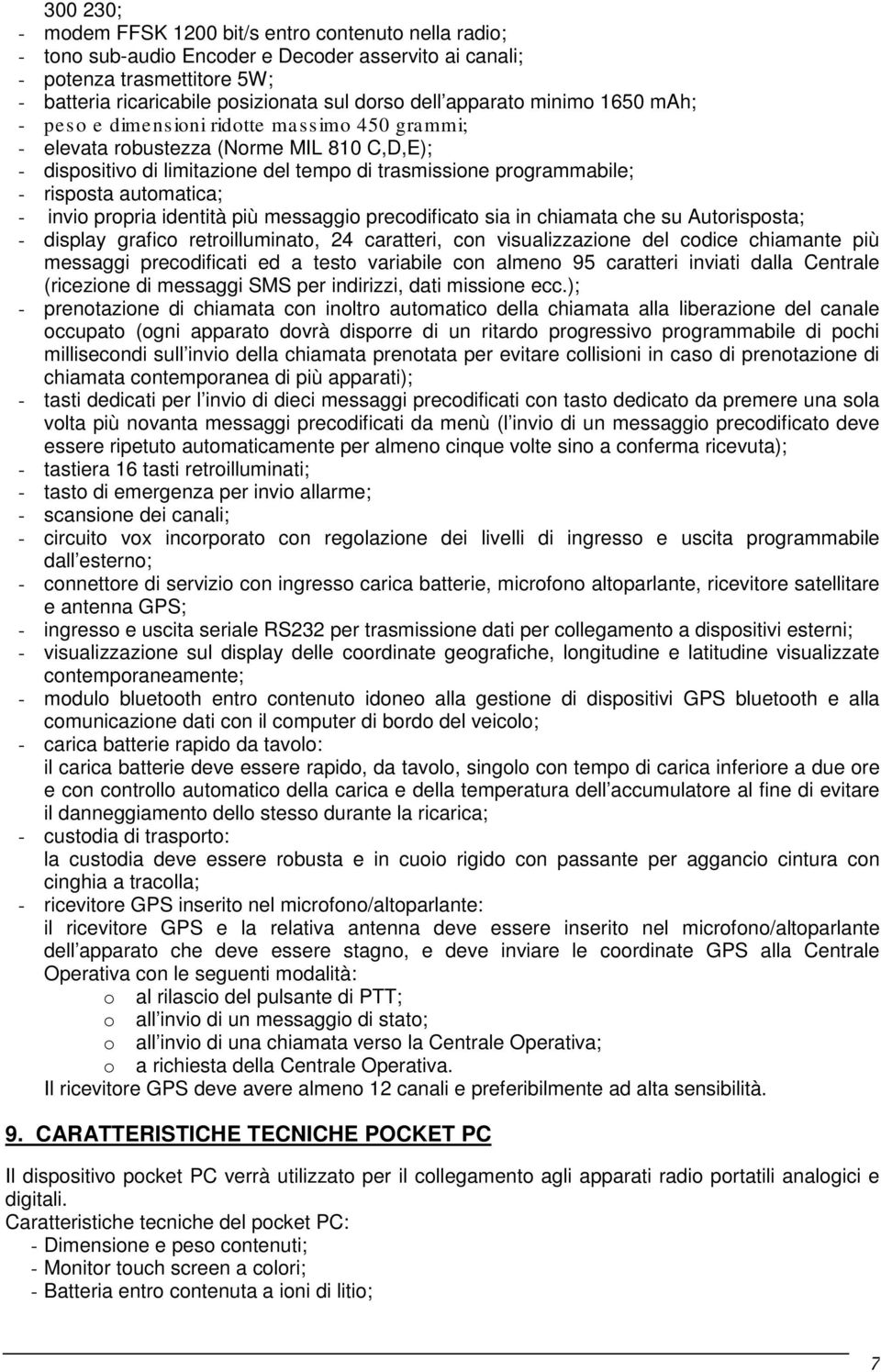 300 230;
- modem FFSK 1200 bit/s entro contenuto nella radio;
- tono sub-audio Encoder e Decoder asservito ai canali;
- potenza trasmettitore 5W;
- batteria ricaricabile posizionata sul dorso dell apparato minimo 1650 mAh;
- peso e dimensioni ridotte massimo 450 grammi;
- elevata robustezza (Norme MIL 810 C,D,E);
- dispositivo di limitazione del tempo di trasmissione programmabile;
- risposta automatica;
- invio propria identità più messaggio precodificato sia in chiamata che su Autorisposta;
- display grafico retroilluminato, 24 caratteri, con visualizzazione del codice chiamante più messaggi precodificati ed a testo variabile con almeno 95 caratteri inviati dalla Centrale (ricezione di messaggi SMS per indirizzi, dati missione ecc.);
- prenotazione di chiamata con inoltro automatico della chiamata alla liberazione del canale occupato (ogni apparato dovrà disporre di un ritardo progressivo programmabile di pochi millisecondi sull invio della chiamata prenotata per evitare collisioni in caso di prenotazione di chiamata contemporanea di più apparati);
- tasti dedicati per l invio di dieci messaggi precodificati con tasto dedicato da premere una sola volta più novanta messaggi precodificati da menù (l invio di un messaggio precodificato deve essere ripetuto automaticamente per almeno cinque volte sino a conferma ricevuta);
- tastiera 16 tasti retroilluminati;
- tasto di emergenza per invio allarme;
- scansione dei canali;
- circuito vox incorporato con regolazione dei livelli di ingresso e uscita programmabile dall esterno;
- connettore di servizio con ingresso carica batterie, microfono altoparlante, ricevitore satellitare e antenna GPS;
- ingresso e uscita seriale RS232 per trasmissione dati per collegamento a dispositivi esterni;
- visualizzazione sul display delle coordinate geografiche, longitudine e latitudine visualizzate contemporaneamente;
- modulo bluetooth entro contenuto idoneo alla gestione di dispositivi GPS bluetooth e alla comunicazione dati con il computer di bordo del veicolo;
- carica batterie rapido da tavolo:
il carica batterie deve essere rapido, da tavolo, singolo con tempo di carica inferiore a due ore e con controllo automatico della carica e della temperatura dell accumulatore al fine di evitare il danneggiamento dello stesso durante la ricarica;
- custodia di trasporto:
la custodia deve essere robusta e in cuoio rigido con passante per aggancio cintura con cinghia a tracolla;
- ricevitore GPS inserito nel microfono/altoparlante:
il ricevitore GPS e la relativa antenna deve essere inserito nel microfono/altoparlante dell apparato che deve essere stagno, e deve inviare le coordinate GPS alla Centrale Operativa con le seguenti modalità:
o al rilascio del pulsante di PTT;
o all invio di un messaggio di stato;
o all invio di una chiamata verso la Centrale Operativa;
o a richiesta della Centrale Operativa.
Il ricevitore GPS deve avere almeno 12 canali e preferibilmente ad alta sensibilità.

9. CARATTERISTICHE TECNICHE POCKET PC

Il dispositivo pocket PC verrà utilizzato per il collegamento agli apparati radio portatili analogici e digitali.
Caratteristiche tecniche del pocket PC:
- Dimensione e peso contenuti;
- Monitor touch screen a colori;
- Batteria entro contenuta a ioni di litio;

7